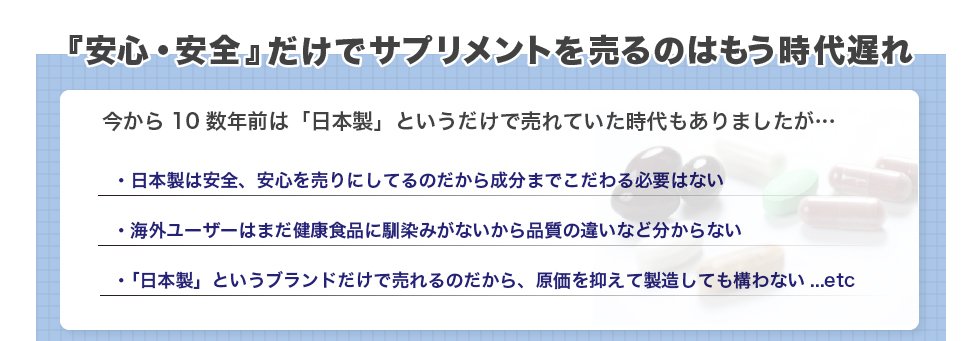 『安心・安全』だけでサプリメントを売るのはもう時代遅れ

今から 10 数年前は「日本製」というだけで売れていた時代もありましたが…

・日本製は安全、安心を売りにしてるのだから成分までこだわる必要はない

・海外ユーザーはまだ健康食品に馴染みがないから品質の違いなど分からない

・「日本製」というブランドだけで売れるのだから、原価を抑えて製造しても構わない ...etc